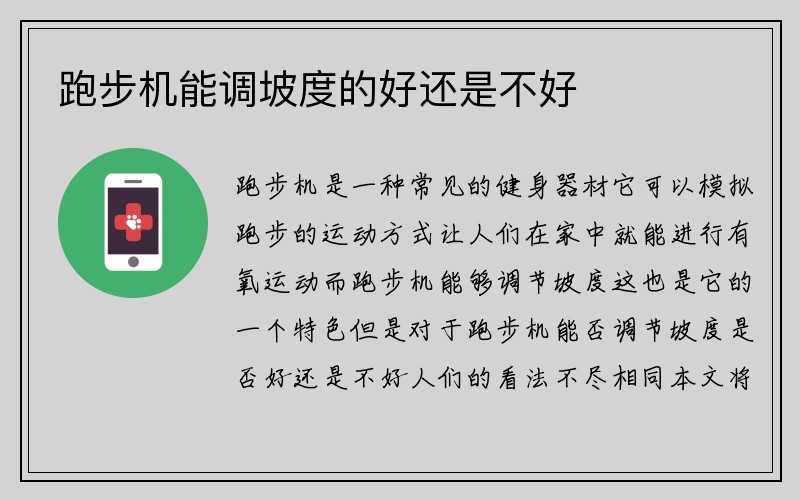 跑步机能调坡度的好还是不好

跑步机是一种常见的健身器材它可以模拟跑步的运动方式让人们在家中就能进行有氧运动而跑步机能够调节坡度这也是它的一个特色但是对于跑步机能否调节坡度是否好还是不好人们的看法不尽相同本文将